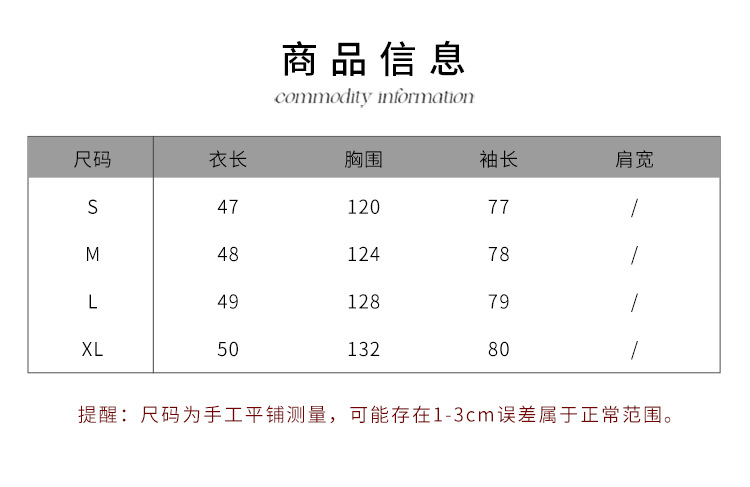 商品信息

commodity information

| 尺码 | 衣长 | 胸围 | 袖长 | 肩宽 |
|---|---|---|---|---|
| S | 47 | 120 | 77 | / |
| M | 48 | 124 | 78 | / |
| L | 49 | 128 | 79 | / |
| XL | 50 | 132 | 80 | / |

提醒：尺码为手工平铺测量，可能存在1-3cm误差属于正常范围。